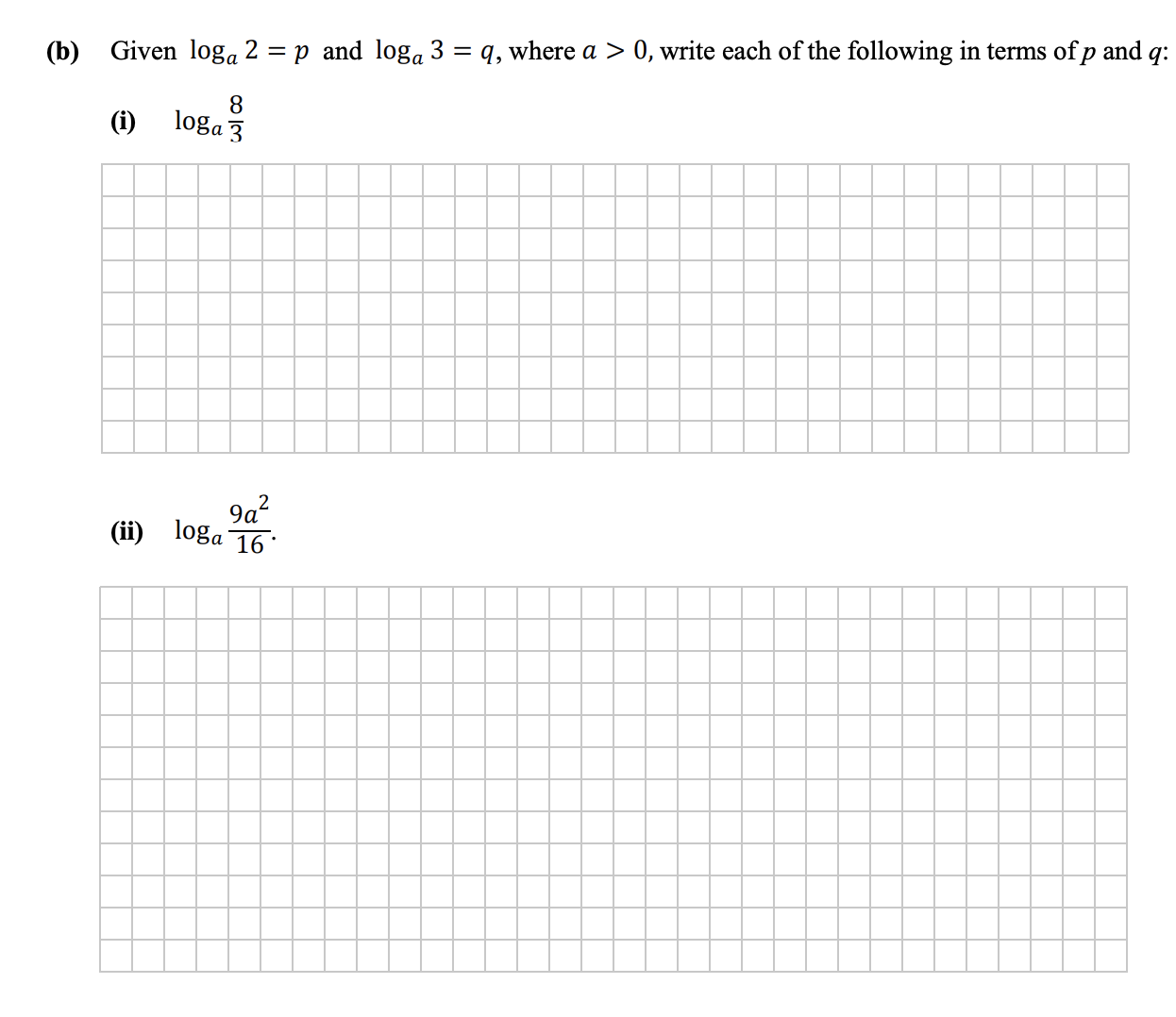 **(b)** Given $\log_a 2 = p$ and $\log_a 3 = q$, where $a > 0$, write each of the following in terms of $p$ and $q$:

**(i)** $\log_a \frac{8}{3}$

**(ii)** $\log_a \frac{9a^2}{16}$.